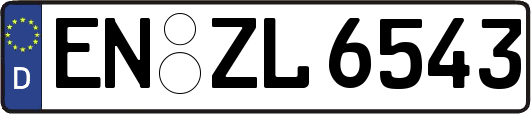 D
EN ZL 6543